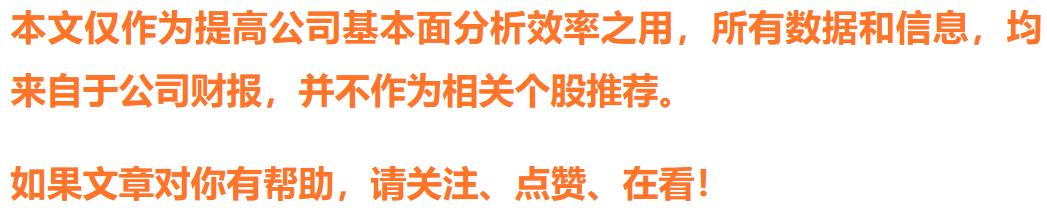 本文仅作为提高公司基本面分析效率之用，所有数据和信息，均来自于公司财报，并不作为相关个股推荐。

如果文章对你有帮助，请关注、点赞、在看！